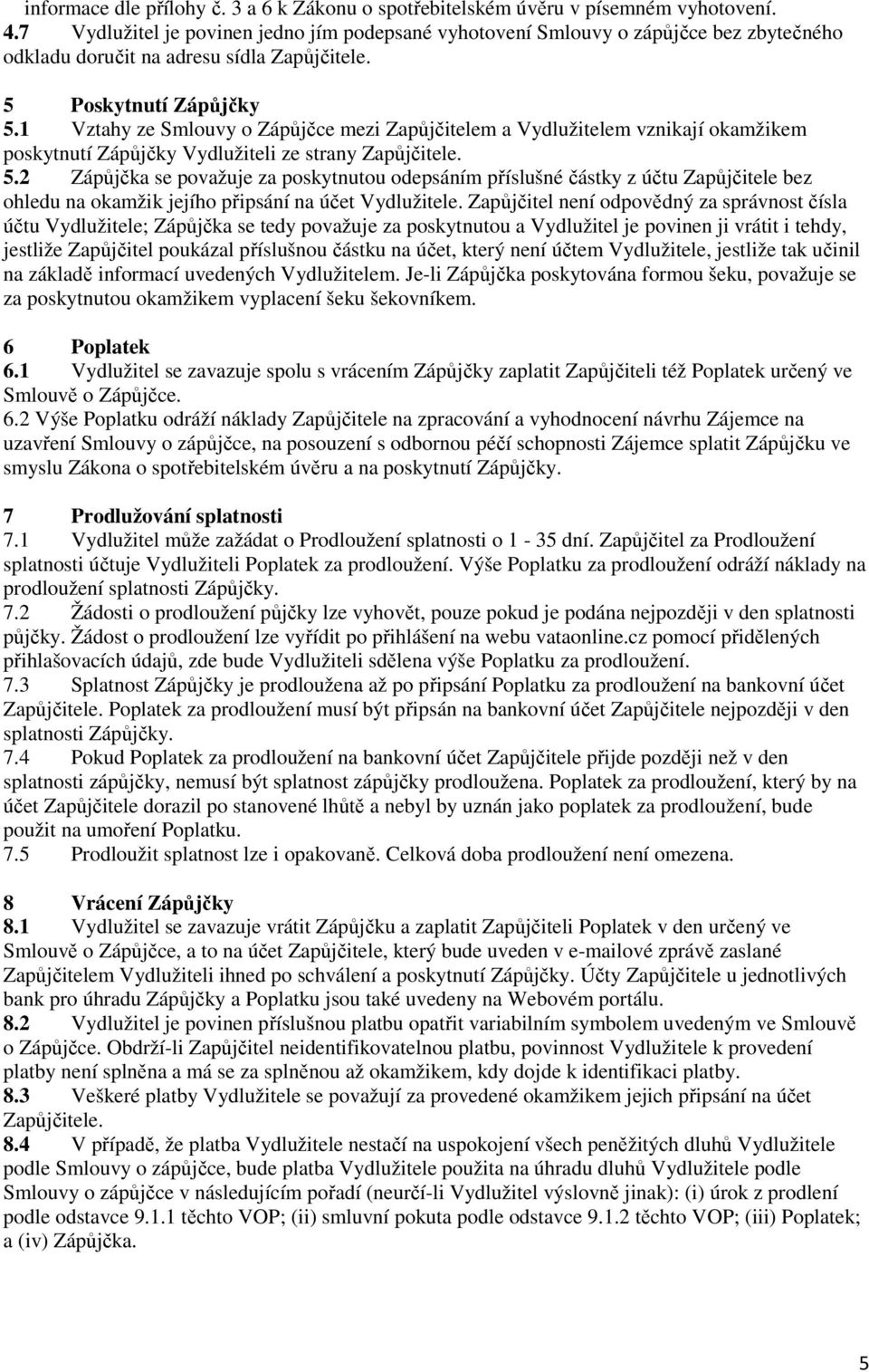 informace dle přílohy č. 3 a 6 k Zákonu o spotřebitelském úvěru v písemném vyhotovení.
4.7 Vydlužitel je povinen jedno jím podepsané vyhotovení Smlouvy o zápůjčce bez zbytečného odkladu doručit na adresu sídla Zapůjčitele.

5 Poskytnutí Zápůjčky
5.1 Vztahy ze Smlouvy o Zápůjčce mezi Zapůjčitelem a Vydlužitelem vznikají okamžikem poskytnutí Zápůjčky Vydlužiteli ze strany Zapůjčitele.
5.2 Zápůjčka se považuje za poskytnutou odepsáním příslušné částky z účtu Zapůjčitele bez ohledu na okamžik jejího připsání na účet Vydlužitele. Zapůjčitel není odpovědný za správnost čísla účtu Vydlužitele; Zápůjčka se tedy považuje za poskytnutou a Vydlužitel je povinen ji vrátit i tehdy, jestliže Zapůjčitel poukázal příslušnou částku na účet, který není účtem Vydlužitele, jestliže tak učinil na základě informací uvedených Vydlužitelem. Je-li Zápůjčka poskytována formou šeku, považuje se za poskytnutou okamžikem vyplacení šeku šekovníkem.

6 Poplatek
6.1 Vydlužitel se zavazuje spolu s vrácením Zápůjčky zaplatit Zapůjčiteli též Poplatek určený ve Smlouvě o Zápůjčce.
6.2 Výše Poplatku odráží náklady Zapůjčitele na zpracování a vyhodnocení návrhu Zájemce na uzavření Smlouvy o zápůjčce, na posouzení s odbornou péčí schopnosti Zájemce splatit Zápůjčku ve smyslu Zákona o spotřebitelském úvěru a na poskytnutí Zápůjčky.

7 Prodlužování splatnosti
7.1 Vydlužitel může zažádat o Prodloužení splatnosti o 1 - 35 dní. Zapůjčitel za Prodloužení splatnosti účtuje Vydlužiteli Poplatek za prodloužení. Výše Poplatku za prodloužení odráží náklady na prodloužení splatnosti Zápůjčky.
7.2 Žádosti o prodloužení půjčky lze vyhovět, pouze pokud je podána nejpozději v den splatnosti půjčky. Žádost o prodloužení lze vyřídit po přihlášení na webu vataonline.cz pomocí přidělených přihlašovacích údajů, zde bude Vydlužiteli sdělena výše Poplatku za prodloužení.
7.3 Splatnost Zápůjčky je prodloužena až po připsání Poplatku za prodloužení na bankovní účet Zapůjčitele. Poplatek za prodloužení musí být připsán na bankovní účet Zapůjčitele nejpozději v den splatnosti Zápůjčky.
7.4 Pokud Poplatek za prodloužení na bankovní účet Zapůjčitele přijde později než v den splatnosti zápůjčky, nemusí být splatnost zápůjčky prodloužena. Poplatek za prodloužení, který by na účet Zapůjčitele dorazil po stanovené lhůtě a nebyl by uznán jako poplatek za prodloužení, bude použit na umoření Poplatku.
7.5 Prodloužit splatnost lze i opakovaně. Celková doba prodloužení není omezena.

8 Vrácení Zápůjčky
8.1 Vydlužitel se zavazuje vrátit Zápůjčku a zaplatit Zapůjčiteli Poplatek v den určený ve Smlouvě o Zápůjčce, a to na účet Zapůjčitele, který bude uveden v e-mailové zprávě zaslané Zapůjčitelem Vydlužiteli ihned po schválení a poskytnutí Zápůjčky. Účty Zapůjčitele u jednotlivých bank pro úhradu Zápůjčky a Poplatku jsou také uvedeny na Webovém portálu.
8.2 Vydlužitel je povinen příslušnou platbu opatřit variabilním symbolem uvedeným ve Smlouvě o Zápůjčce. Obdrží-li Zapůjčitel neidentifikovatelnou platbu, povinnost Vydlužitele k provedení platby není splněna a má se za splněnou až okamžikem, kdy dojde k identifikaci platby.
8.3 Veškeré platby Vydlužitele se považují za provedené okamžikem jejich připsání na účet Zapůjčitele.
8.4 V případě, že platba Vydlužitele nestačí na uspokojení všech peněžitých dluhů Vydlužitele podle Smlouvy o zápůjčce, bude platba Vydlužitele použita na úhradu dluhů Vydlužitele podle Smlouvy o zápůjčce v následujícím pořadí (neurčí-li Vydlužitel výslovně jinak): (i) úrok z prodlení podle odstavce 9.1.1 těchto VOP; (ii) smluvní pokuta podle odstavce 9.1.2 těchto VOP; (iii) Poplatek; a (iv) Zápůjčka.

5